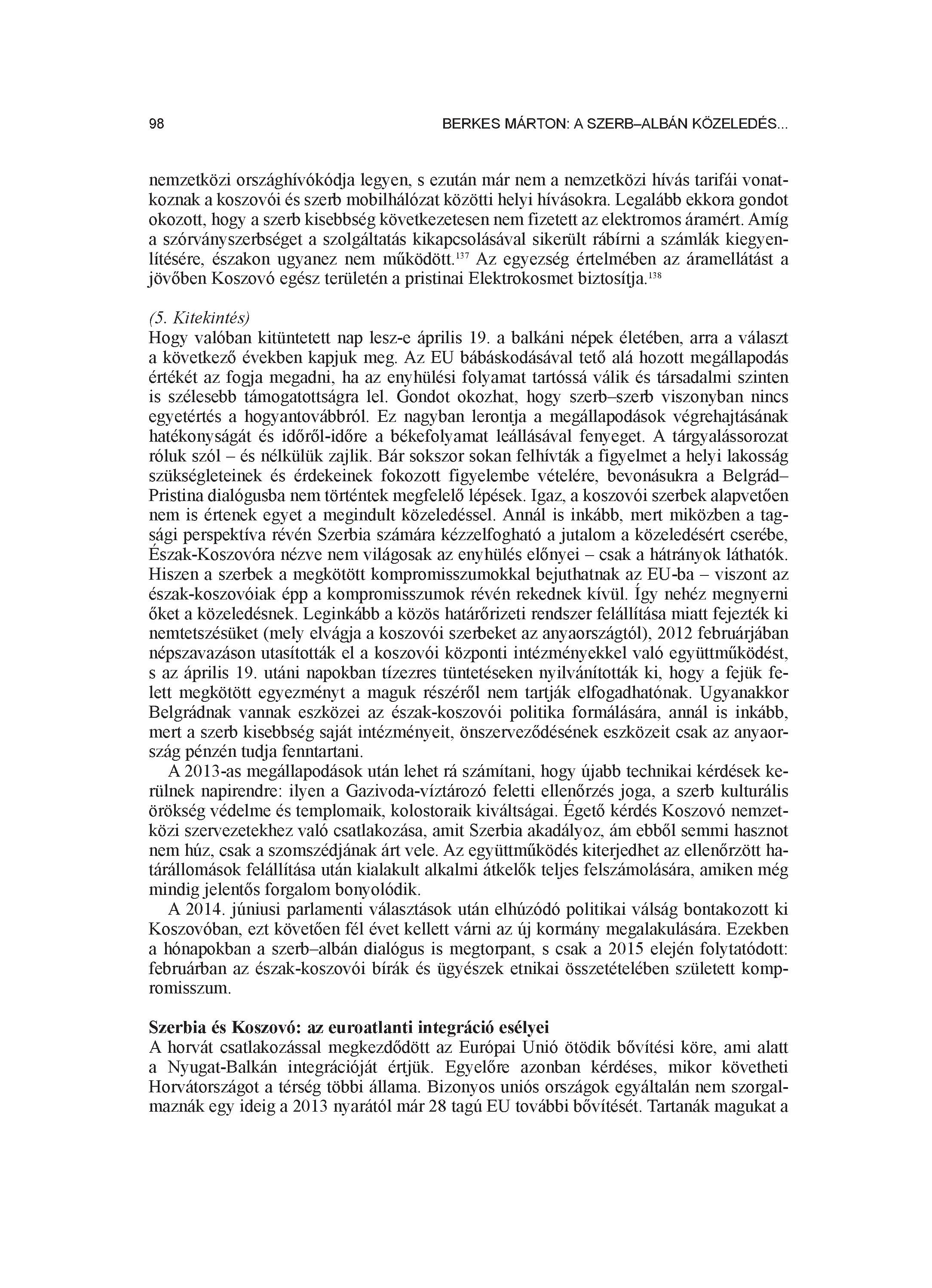 98 BERKES MÁRTON: A SZERB–ALBÁN KÖZELEDÉS...

nemzetközi országhívókódja legyen, s ezután már nem a nemzetközi hívás tarifái vonatkoznak a koszovói és szerb mobilhálózat közötti helyi hívásokra. Legalább ekkora gondot okozott, hogy a szerb kisebbség következetesen nem fizetett az elektromos áramért. Amíg a szórványszerbséget a szolgáltatás kikapcsolásával sikerült rábírni a számlák kiegyenlítésére, északon ugyanez nem működött.$^{137}$ Az egyezség értelmében az áramellátást a jövőben Koszovó egész területén a pristinai Elektrokosmet biztosítja.$^{138}$

(5. Kitekintés)
Hogy valóban kitüntetett nap lesz-e április 19. a balkáni népek életében, arra a választ a következő években kapjuk meg. Az EU bábáskodásával tető alá hozott megállapodás értékét az fogja megadni, ha az enyhülési folyamat tartóssá válik és társadalmi szinten is szélesebb támogatottságra lel. Gondot okozhat, hogy szerb–szerb viszonyban nincs egyetértés a hogyantovábbról. Ez nagyban lerontja a megállapodások végrehajtásának hatékonyságát és időről-időre a békefolyamat leállásával fenyeget. A tárgyalássorozat róluk szól – és nélkülük zajlik. Bár sokszor sokan felhívták a figyelmet a helyi lakosság szükségleteinek és érdekeinek fokozott figyelembe vételére, bevonásukra a Belgrád–Pristina dialógusba nem történtek megfelelő lépések. Igaz, a koszovói szerbek alapvetően nem is értenek egyet a megindult közeledéssel. Annál is inkább, mert miközben a tagsági perspektíva révén Szerbia számára kézzelfogható a jutalom a közeledésért cserébe, Észak-Koszovóra nézve nem világosak az enyhülés előnyei – csak a hátrányok láthatók. Hiszen a szerbek a megkötött kompromisszumokkal bejuthatnak az EU-ba – viszont az észak-koszovóiak épp a kompromisszumok révén rekednek kívül. Így nehéz megnyerni őket a közeledésnek. Leginkább a közös határőrizeti rendszer felállítása miatt fejezték ki nemtetszésüket (mely elvágja a koszovói szerbeket az anyaországtól), 2012 februárjában népszavazáson utasították el a koszovói központi intézményekkel való együttműködést, s az április 19. utáni napokban tízezres tüntetéseken nyilvánították ki, hogy a fejük felett megkötött egyezményt a maguk részéről nem tartják elfogadhatónak. Ugyanakkor Belgrádnak vannak eszközei az észak-koszovói politika formálására, annál is inkább, mert a szerb kisebbség saját intézményeit, önszerveződésének eszközeit csak az anyaország pénzén tudja fenntartani.

A 2013-as megállapodások után lehet rá számítani, hogy újabb technikai kérdések kerülnek napirendre: ilyen a Gazivoda-víztározó feletti ellenőrzés joga, a szerb kulturális örökség védelme és templomaik, kolostoraik kiváltságai. Égető kérdés Koszovó nemzetközi szervezetekhez való csatlakozása, amit Szerbia akadályoz, ám ebből semmi hasznot nem húz, csak a szomszédjának árt vele. Az együttműködés kiterjedhet az ellenőrzött határállomások felállítása után kialakult alkalmi átkelők teljes felszámolására, amiken még mindig jelentős forgalom bonyolódik.

A 2014. júniusi parlamenti választások után elhúzódó politikai válság bontakozott ki Koszovóban, ezt követően fél évet kellett várni az új kormány megalakulására. Ezekben a hónapokban a szerb–albán dialógus is megtorpant, s csak a 2015 elején folytatódott: februárban az észak-koszovói bírák és ügyészek etnikai összetételében született kompromisszum.

Szerbia és Koszovó: az euroatlanti integráció esélyei
A horvát csatlakozással megkezdődött az Európai Unió ötödik bővítési köre, ami alatt a Nyugat-Balkán integrációját értjük. Egyelőre azonban kérdéses, mikor követheti Horvátországot a térség többi állama. Bizonyos uniós országok egyáltalán nem szorgalmaznák egy ideig a 2013 nyarától már 28 tagú EU további bővítését. Tartanák magukat a